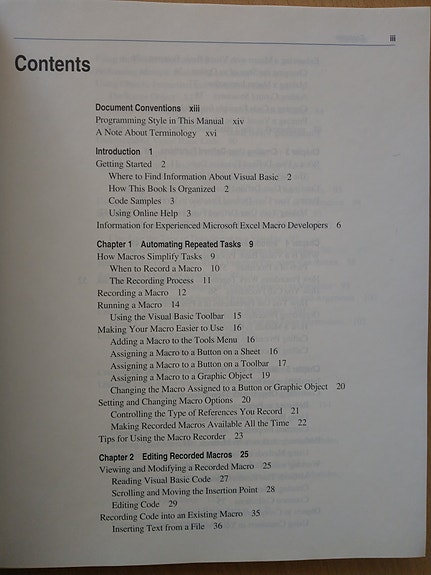 iii

Contents

Document Conventions xiii
Programming Style in This Manual xiv
A Note About Terminology xvi

Introduction 1
Getting Started 2
Where to Find Information About Visual Basic 2
How This Book Is Organized 2
Code Samples 3
Using Online Help 3
Information for Experienced Microsoft Excel Macro Developers 6

Chapter 1 Automating Repeated Tasks 9
How Macros Simplify Tasks 9
When to Record a Macro 10
The Recording Process 11
Recording a Macro 12
Running a Macro 14
Using the Visual Basic Toolbar 15
Making Your Macro Easier to Use 16
Adding a Macro to the Tools Menu 16
Assigning a Macro to a Button on a Sheet 16
Assigning a Macro to a Button on a Toolbar 17
Assigning a Macro to a Graphic Object 19
Changing the Macro Assigned to a Button or Graphic Object 20
Setting and Changing Macro Options 20
Controlling the Type of References You Record 21
Making Recorded Macros Available All the Time 22
Tips for Using the Macro Recorder 23

Chapter 2 Editing Recorded Macros 25
Viewing and Modifying a Recorded Macro 25
Reading Visual Basic Code 27
Scrolling and Moving the Insertion Point 28
Editing Code 29
Recording Code into an Existing Macro 35
Inserting Text from a File 36